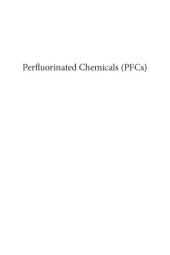 Perfluorinated Chemicals (PFCs)